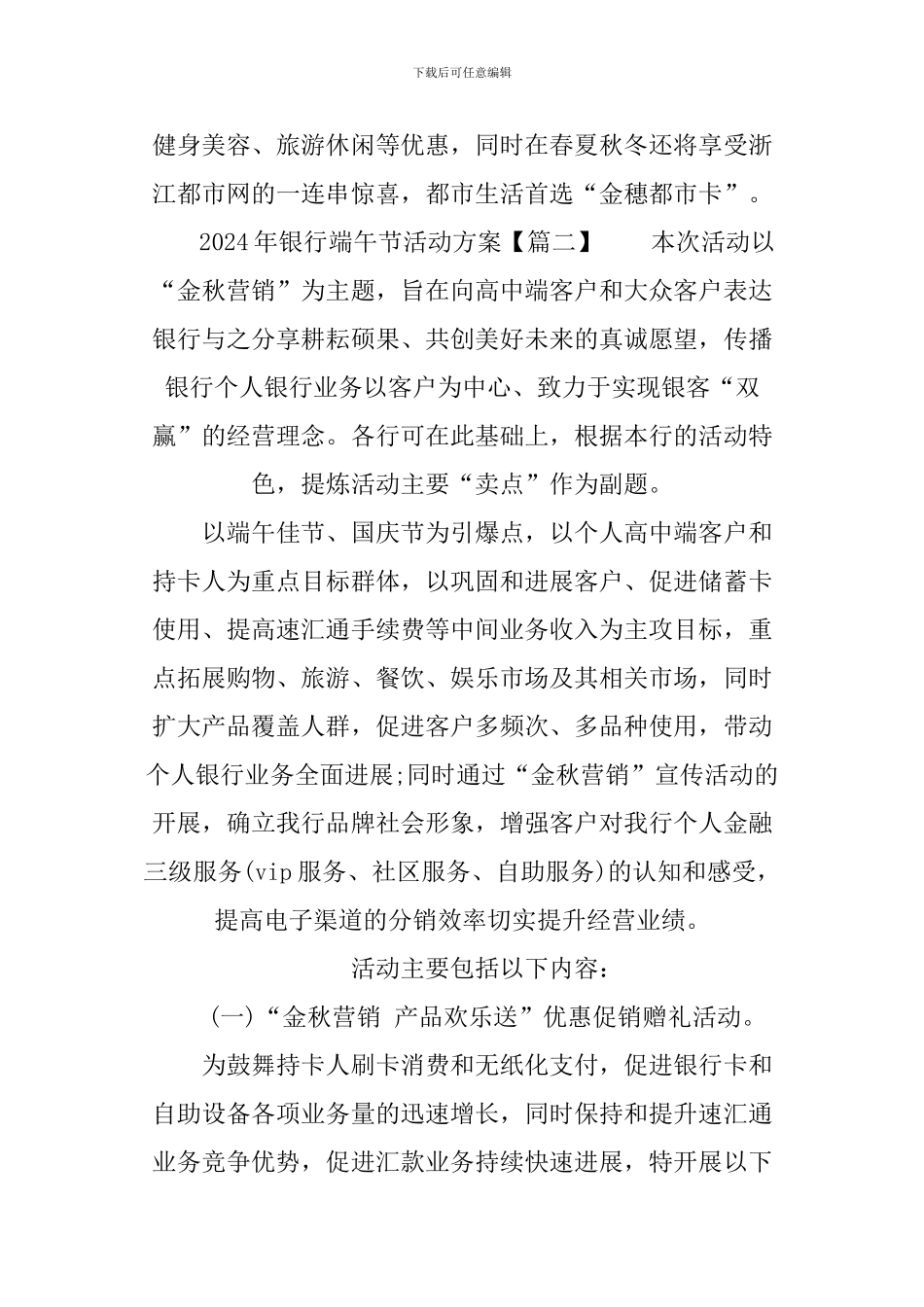 下载后可任意编辑

健身美容、旅游休闲等优惠，同时在春夏秋冬还将享受浙江都市网的一连串惊喜，都市生活首选“金穗都市卡”。

2024年银行端午节活动方案【篇二】　　本次活动以“金秋营销”为主题，旨在向高中端客户和大众客户表达银行与之分享耕耘硕果、共创美好未来的真诚愿望，传播银行个人银行业务以客户为中心、致力于实现银客“双赢”的经营理念。各行可在此基础上，根据本行的活动特色，提炼活动主要“卖点”作为副题。

以端午佳节、国庆节为引爆点，以个人高中端客户和持卡人为重点目标群体，以巩固和进展客户、促进储蓄卡使用、提高速汇通手续费等中间业务收入为主攻目标，重点拓展购物、旅游、餐饮、娱乐市场及其相关市场，同时扩大产品覆盖人群，促进客户多频次、多品种使用，带动个人银行业务全面进展;同时通过“金秋营销”宣传活动的开展，确立我行品牌社会形象，增强客户对我行个人金融三级服务(vip服务、社区服务、自助服务)的认知和感受，提高电子渠道的分销效率切实提升经营业绩。

活动主要包括以下内容：

(一)“金秋营销 产品欢乐送”优惠促销赠礼活动。

为鼓舞持卡人刷卡消费和无纸化支付，促进银行卡和自助设备各项业务量的迅速增长，同时保持和提升速汇通业务竞争优势，促进汇款业务持续快速进展，特开展以下